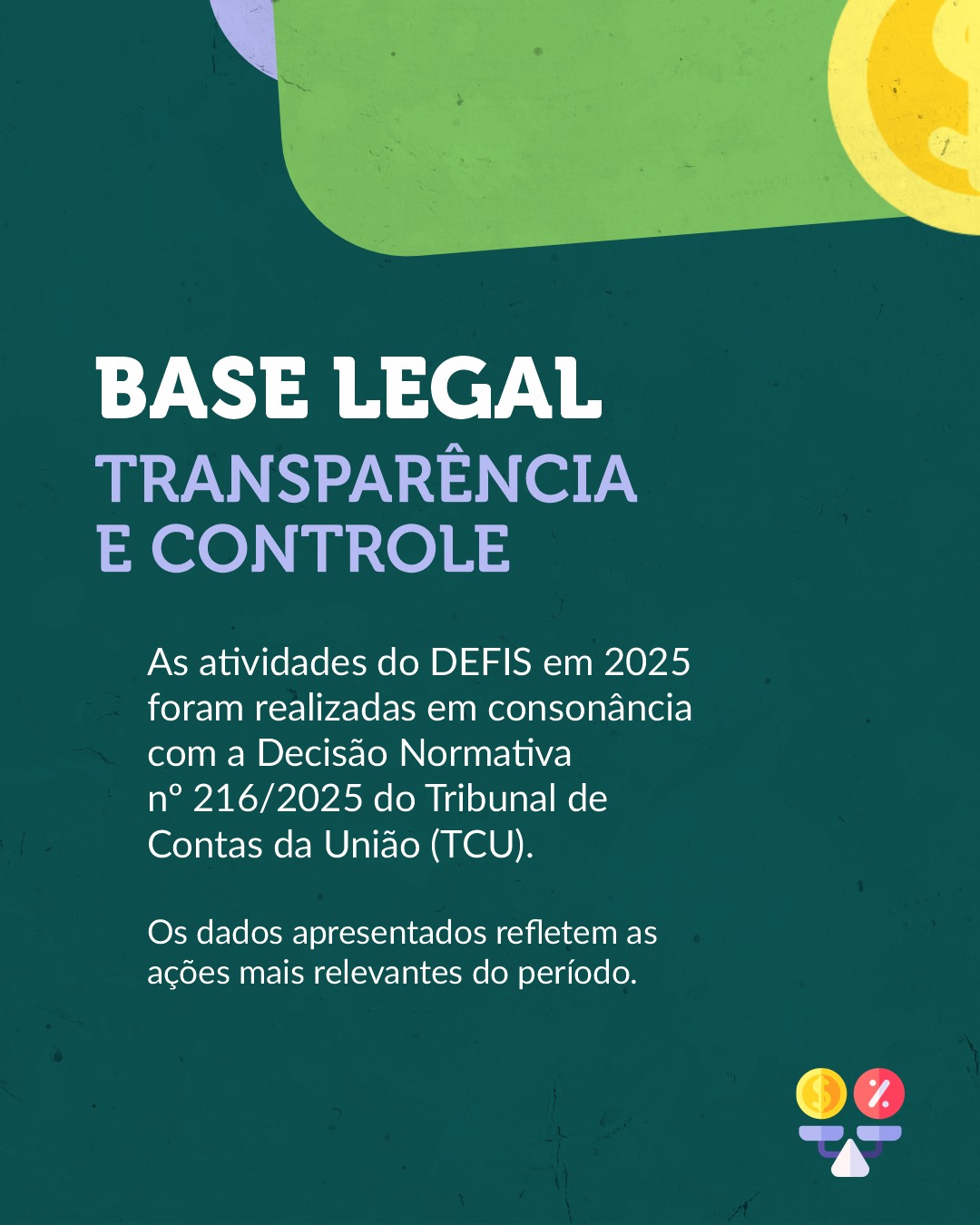 BASE LEGAL
TRANSPARÊNCIA
E CONTROLE

As atividades do DEFIS em 2025 foram realizadas em consonância com a Decisão Normativa nº 216/2025 do Tribunal de Contas da União (TCU).

Os dados apresentados refletem as ações mais relevantes do período.